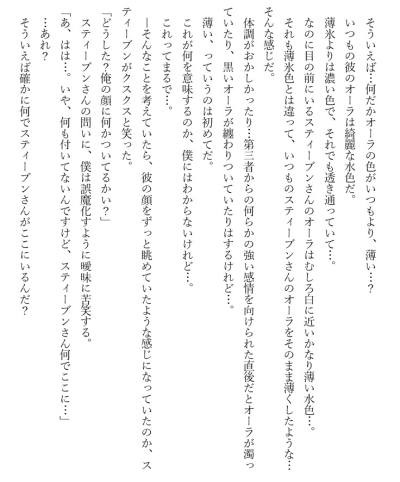 そういえば…何だかオーラの色がいつもより、薄い…？
いつもの彼のオーラは綺麗な水色だ。
薄氷よりは濃い色で、それでも透き通っていて…。
なのに目の前にいるスティーブンさんのオーラはむしろ白に近いかなり薄い水色…。
それも薄氷色とは違って、いつものスティーブンさんのオーラをそのまま薄くしたような…そんな感じだ。
体調がおかしかったり…第三者からの何らかの強い感情を向けられた直後だとオーラが濁っていたり、黒いオーラが纏わりついていたりはするけれど…。
薄い、っていうのは初めてだ。
これが何を意味するのか、僕にはわからないけれど…。
これってまるで…。
—そんなことを考えていたら、彼の顔をずっと眺めていたような感じになっていたのか、スティーブンがクスクスと笑った。
「どうした？俺の顔に何かついてるかい？」
スティーブンさんの問いに、僕は誤魔化すように曖昧に苦笑する。
「あ、はは…。いや、何も付いてないんですけど、スティーブンさん何でここに…」
…あれ？
そういえば確かに何でスティーブンさんがここにいるんだ？